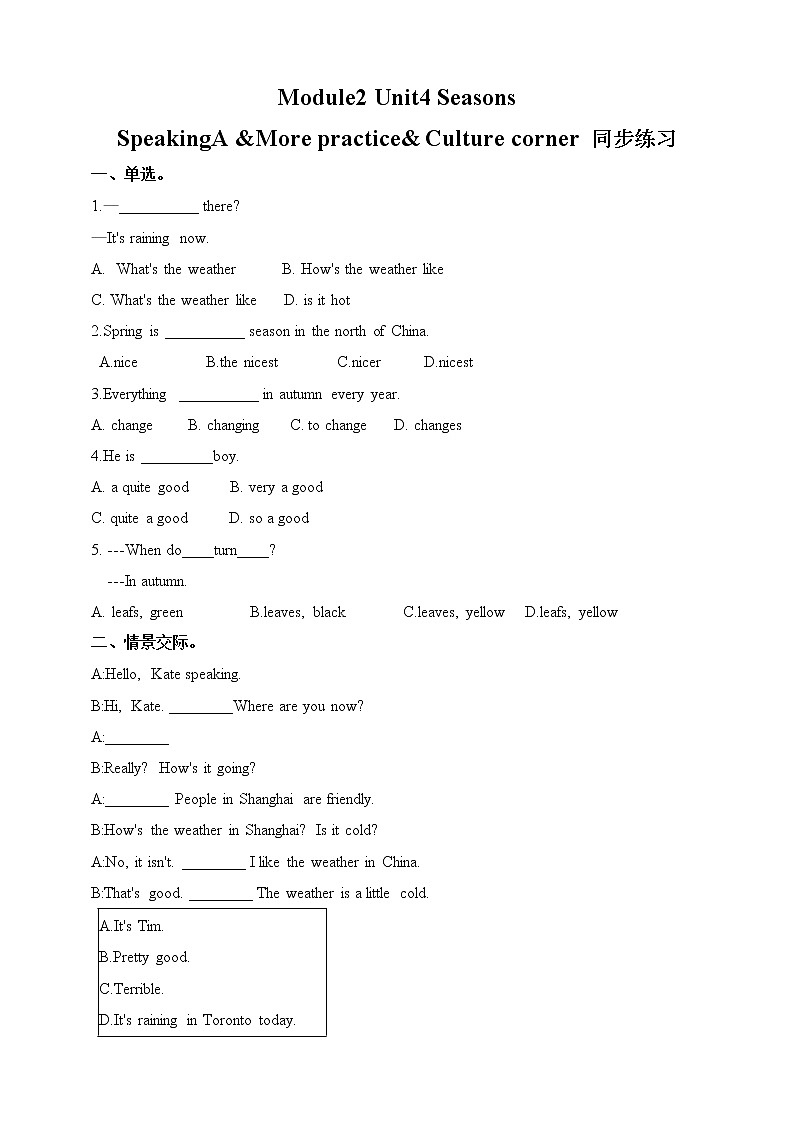 Module2 Unit4 Seasons

SpeakingA &More practice& Culture corner 同步练习

一、单选。

1.—__________ there?

—It's raining now.

A. What's the weather B. How's the weather like

C. What's the weather like D. is it hot

2.Spring is __________ season in the north of China.

A.nice B.the nicest C.nicer D.nicest

3.Everything __________ in autumn every year.

A. change B. changing C. to change D. changes

4.He is _________boy.

A. a quite good B. very a good

C. quite a good D. so a good

5. ---When do____turn____?

---In autumn.

A. leafs, green B.leaves, black C.leaves, yellow D.leafs, yellow

二、情景交际。

A:Hello, Kate speaking.

B:Hi, Kate. ________Where are you now?

A:________

B:Really? How's it going?

A:________ People in Shanghai are friendly.

B:How's the weather in Shanghai? Is it cold?

A:No, it isn't. ________ I like the weather in China.

B:That's good. ________ The weather is a little cold.

A.It's Tim.

B.Pretty good.

C.Terrible.

D.It's raining in Toronto today.